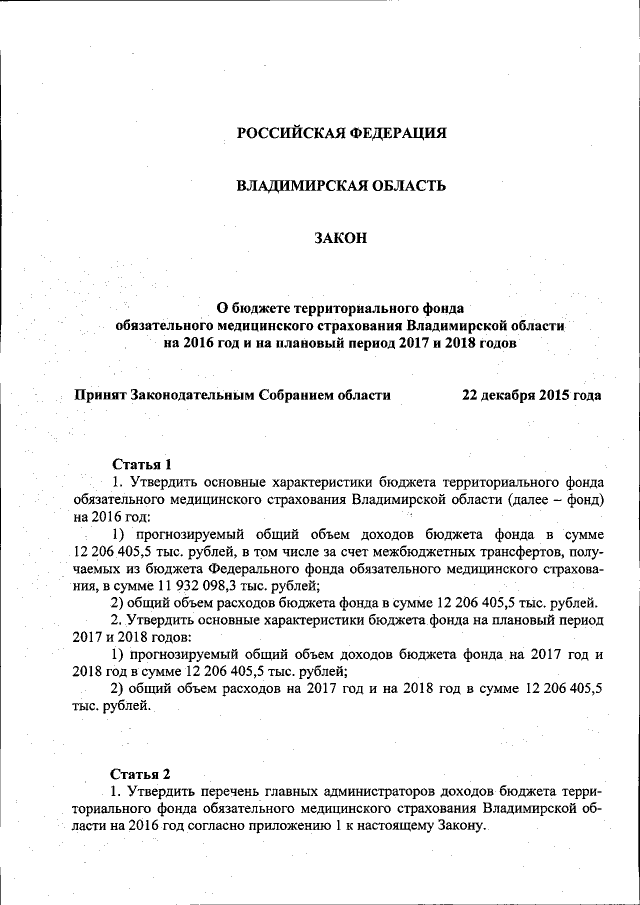 РОССИЙСКАЯ ФЕДЕРАЦИЯ

ВЛАДИМИРСКАЯ ОБЛАСТЬ

ЗАКОН

О бюджете территориального фонда обязательного медицинского страхования Владимирской области на 2016 год и на плановый период 2017 и 2018 годов

Принят Законодательным Собранием области 22 декабря 2015 года

Статья 1

1. Утвердить основные характеристики бюджета территориального фонда обязательного медицинского страхования Владимирской области (далее – фонд) на 2016 год:

1) прогнозируемый общий объем доходов бюджета фонда в сумме 12 206 405,5 тыс. рублей, в том числе за счет межбюджетных трансфертов, получаемых из бюджета Федерального фонда обязательного медицинского страхования, в сумме 11 932 098,3 тыс. рублей;

2) общий объем расходов бюджета фонда в сумме 12 206 405,5 тыс. рублей.

2. Утвердить основные характеристики бюджета фонда на плановый период 2017 и 2018 годов:

1) прогнозируемый общий объем доходов бюджета фонда на 2017 год и 2018 год в сумме 12 206 405,5 тыс. рублей;

2) общий объем расходов на 2017 год и на 2018 год в сумме 12 206 405,5 тыс. рублей.

Статья 2

1. Утвердить перечень главных администраторов доходов бюджета территориального фонда обязательного медицинского страхования Владимирской области на 2016 год согласно приложению 1 к настоящему Закону.